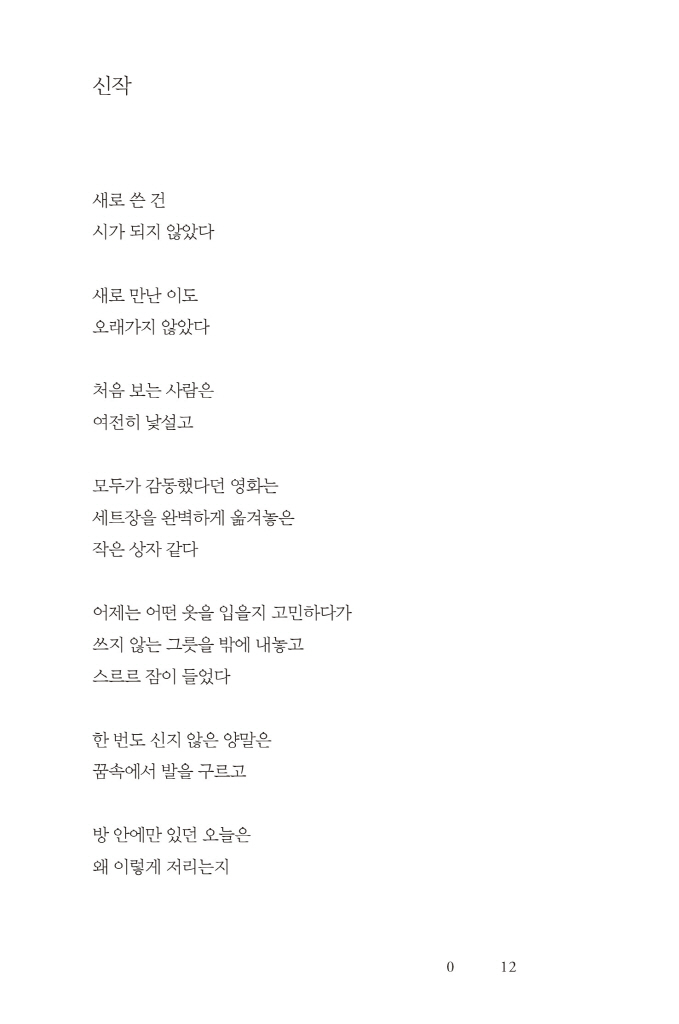 신작

새로 쓴 건
시가 되지 않았다

새로 만난 이도
오래가지 않았다

처음 보는 사람은
여전히 낯설고

모두가 감동했다던 영화는
세트장을 완벽하게 옮겨놓은
작은 상자 같다

어제는 어떤 옷을 입을지 고민하다가
쓰지 않는 그릇을 밖에 내놓고
스르르 잠이 들었다

한 번도 신지 않은 양말은
꿈속에서 발을 구르고

방 안에만 있던 오늘은
왜 이렇게 저리는지

0 12